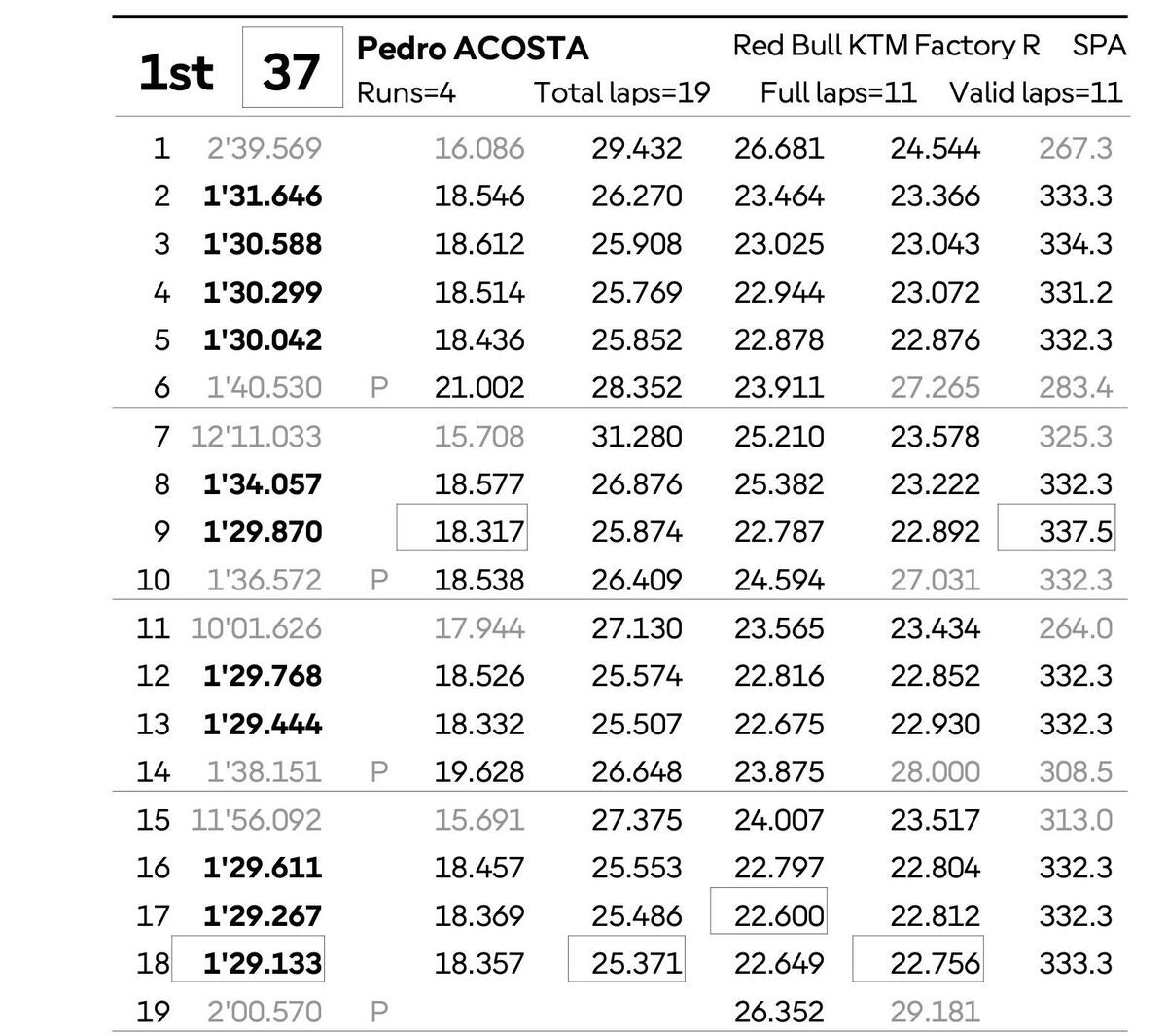 1st 37 Pedro ACOSTA Red Bull KTM Factory R SPA
Runs=4 Total laps=19 Full laps=11 Valid laps=11

| | | | | | | | |
|---|---|---|---|---|---|---|---|
| 1 | 2'39.569 | | 16.086 | 29.432 | 26.681 | 24.544 | 267.3 |
| 2 | 1'31.646 | | 18.546 | 26.270 | 23.464 | 23.366 | 333.3 |
| 3 | 1'30.588 | | 18.612 | 25.908 | 23.025 | 23.043 | 334.3 |
| 4 | 1'30.299 | | 18.514 | 25.769 | 22.944 | 23.072 | 331.2 |
| 5 | 1'30.042 | | 18.436 | 25.852 | 22.878 | 22.876 | 332.3 |
| 6 | 1'40.530 | P | 21.002 | 28.352 | 23.911 | 27.265 | 283.4 |
| 7 | 12'11.033 | | 15.708 | 31.280 | 25.210 | 23.578 | 325.3 |
| 8 | 1'34.057 | | 18.577 | 26.876 | 25.382 | 23.222 | 332.3 |
| 9 | 1'29.870 | | 18.317 | 25.874 | 22.787 | 22.892 | 337.5 |
| 10 | 1'36.572 | P | 18.538 | 26.409 | 24.594 | 27.031 | 332.3 |
| 11 | 10'01.626 | | 17.944 | 27.130 | 23.565 | 23.434 | 264.0 |
| 12 | 1'29.768 | | 18.526 | 25.574 | 22.816 | 22.852 | 332.3 |
| 13 | 1'29.444 | | 18.332 | 25.507 | 22.675 | 22.930 | 332.3 |
| 14 | 1'38.151 | P | 19.628 | 26.648 | 23.875 | 28.000 | 308.5 |
| 15 | 11'56.092 | | 15.691 | 27.375 | 24.007 | 23.517 | 313.0 |
| 16 | 1'29.611 | | 18.457 | 25.553 | 22.797 | 22.804 | 332.3 |
| 17 | 1'29.267 | | 18.369 | 25.486 | 22.600 | 22.812 | 332.3 |
| 18 | 1'29.133 | | 18.357 | 25.371 | 22.649 | 22.756 | 333.3 |
| 19 | 2'00.570 | P | | | 26.352 | 29.181 | |